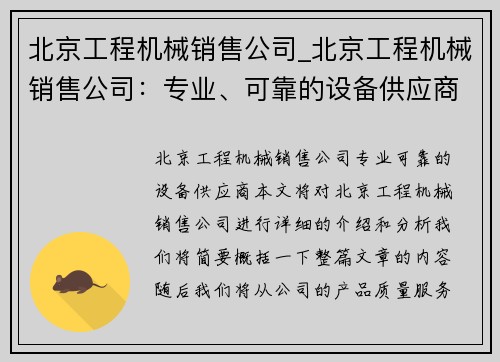 北京工程机械销售公司_北京工程机械销售公司：专业、可靠的设备供应商

北京工程机械销售公司专业可靠的设备供应商本文将对北京工程机械销售公司进行详细的介绍和分析我们将简要概括一下整篇文章的内容随后我们将从公司的产品质量服务